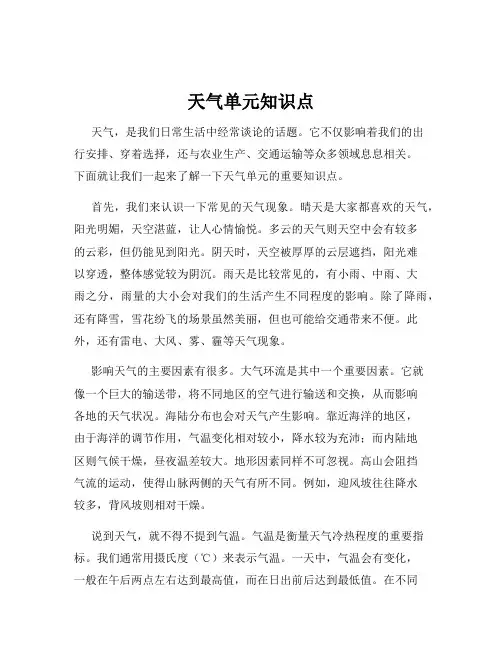 天气单元知识点

天气，是我们日常生活中经常谈论的话题。它不仅影响着我们的出行安排、穿着选择，还与农业生产、交通运输等众多领域息息相关。下面就让我们一起来了解一下天气单元的重要知识点。

首先，我们来认识一下常见的天气现象。晴天是大家都喜欢的天气，阳光明媚，天空湛蓝，让人心情愉悦。多云的天气则天空中会有较多的云彩，但仍能见到阳光。阴天时，天空被厚厚的云层遮挡，阳光难以穿透，整体感觉较为阴沉。雨天是比较常见的，有小雨、中雨、大雨之分，雨量的大小会对我们的生活产生不同程度的影响。除了降雨，还有降雪，雪花纷飞的场景虽然美丽，但也可能给交通带来不便。此外，还有雷电、大风、雾、霾等天气现象。

影响天气的主要因素有很多。大气环流是其中一个重要因素。它就像一个巨大的输送带，将不同地区的空气进行输送和交换，从而影响各地的天气状况。海陆分布也会对天气产生影响。靠近海洋的地区，由于海洋的调节作用，气温变化相对较小，降水较为充沛；而内陆地区则气候干燥，昼夜温差较大。地形因素同样不可忽视。高山会阻挡气流的运动，使得山脉两侧的天气有所不同。例如，迎风坡往往降水较多，背风坡则相对干燥。

说到天气，就不得不提到气温。气温是衡量天气冷热程度的重要指标。我们通常用摄氏度（℃）来表示气温。一天中，气温会有变化，一般在午后两点左右达到最高值，而在日出前后达到最低值。在不同